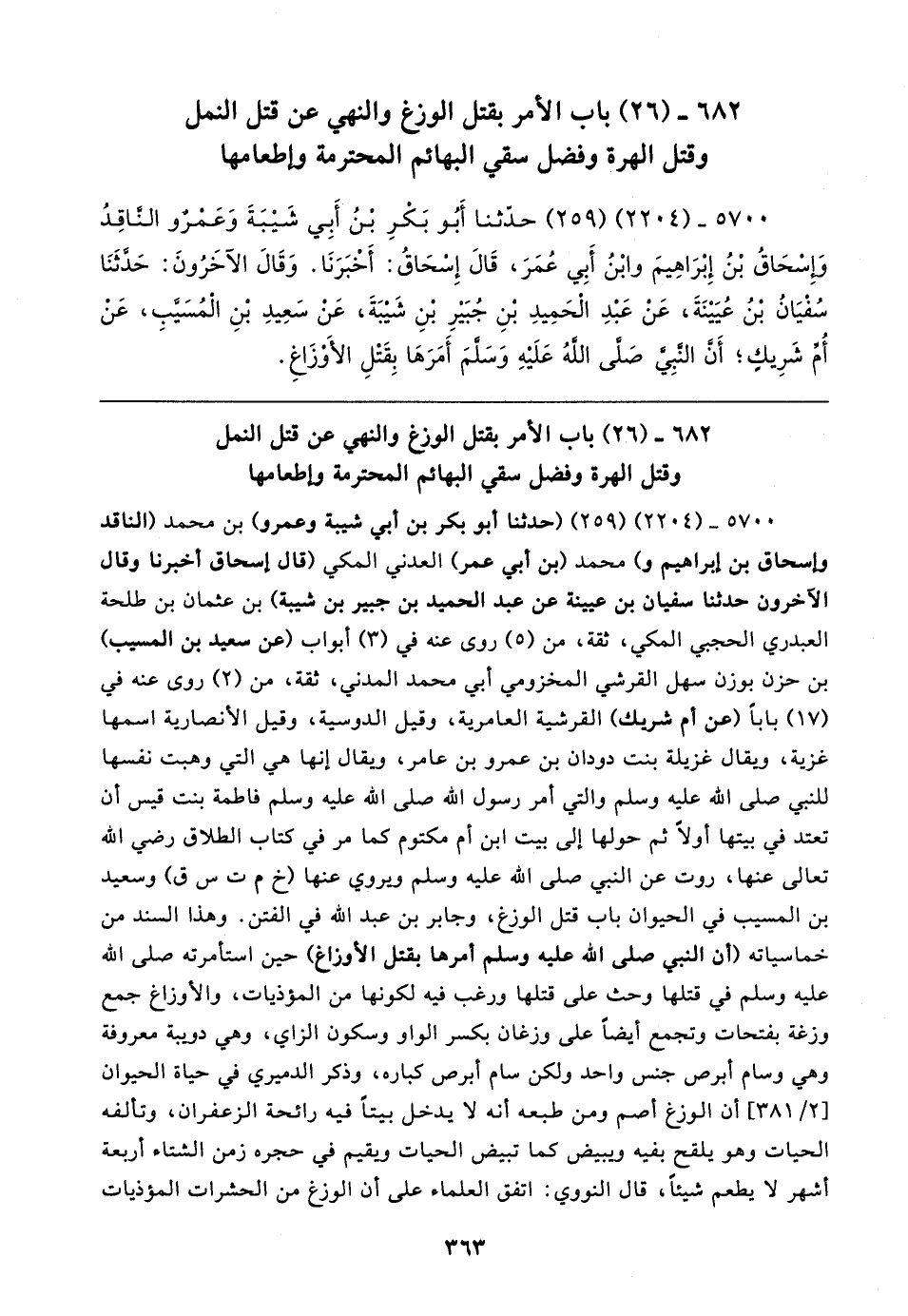 ٦٨٢ ـ (٢٦) باب الأمر بقتل الوزغ والنهي عن قتل النمل وقتل الهرة وفضل سقي البهائم المحترمة وإطعامها

٥٧٠٠ ـ (٢٢٠٤) (٢٥٩) حدّثنا أَبُو بَكْرِ بْنُ أَبِي شَيْبَةَ وَعَمْرٌو النَّاقِدُ وَإِسْحَاقُ بْنُ إِبْرَاهِيمَ وابْنُ أَبِي عُمَرَ، قَالَ إِسْحَاقُ: أَخْبَرَنَا. وَقَالَ الآخَرُونَ: حَدَّثَنَا سُفْيَانُ بْنُ عُيَيْنَةَ، عَنْ عَبْدِ الْحَمِيدِ بْنِ جُبَيْرِ بْنِ شَيْبَةَ، عَنْ سَعِيدِ بْنِ الْمُسَيَّبِ، عَنْ أُمِّ شَرِيكٍ؛ أَنَّ النَّبِيَّ صَلَّى اللَّهُ عَلَيْهِ وَسَلَّمَ أَمَرَهَا بِقَتْلِ الأَوْزَاغِ.

٦٨٢ ـ (٢٦) باب الأمر بقتل الوزغ والنهي عن قتل النمل وقتل الهرة وفضل سقي البهائم المحترمة وإطعامها

٥٧٠٠ ـ (٢٢٠٤) (٢٥٩) (حدثنا أبو بكر بن أبي شيبة وعمرو) بن محمد (الناقد وإسحاق بن إبراهيم و) محمد (بن أبي عمر) العدني المكي (قال إسحاق أخبرنا وقال الآخرون حدثنا سفيان بن عيينة عن عبد الحميد بن جبير بن شيبة) بن عثمان بن طلحة العبدري الحجبي المكي، ثقة، من (٥) روى عنه في (٣) أبواب (عن سعيد بن المسيب) بن حزن بوزن سهل القرشي المخزومي أبي محمد المدني، ثقة، من (٢) روى عنه في (١٧) باباً (عن أم شريك) القرشية العامرية، وقيل الدوسية، وقيل الأنصارية اسمها غزية، ويقال غزيلة بنت دودان بن عمرو بن عامر، ويقال إنها هي التي وهبت نفسها للنبي صلى الله عليه وسلم والتي أمر رسول الله صلى الله عليه وسلم فاطمة بنت قيس أن تعتد في بيتها أولاً ثم حولها إلى بيت ابن أم مكتوم كما مر في كتاب الطلاق رضي الله تعالى عنها، روت عن النبي صلى الله عليه وسلم ويروي عنها (خ م ت س ق) وسعيد بن المسيب في الحيوان باب قتل الوزغ، وجابر بن عبد الله في الفتن. وهذا السند من خماسياته (أن النبي صلى الله عليه وسلم أمرها بقتل الأوزاغ) حين استأمرته صلى الله عليه وسلم في قتلها وحث على قتلها ورغب فيه لكونها من المؤذيات، والأوزاغ جمع وزغة بفتحات وتجمع أيضاً على وزغان بكسر الواو وسكون الزاي، وهي دويبة معروفة وهي وسام أبرص جنس واحد ولكن سام أبرص كباره، وذكر الدميري في حياة الحيوان [٢/ ٣٨١] أن الوزغ أصم ومن طبعه أنه لا يدخل بيتاً فيه رائحة الزعفران، وتألفه الحيات وهو يلقح بفيه ويبيض كما تبيض الحيات ويقيم في حجره زمن الشتاء أربعة أشهر لا يطعم شيئاً، قال النووي: اتفق العلماء على أن الوزغ من الحشرات المؤذيات

٣٦٣